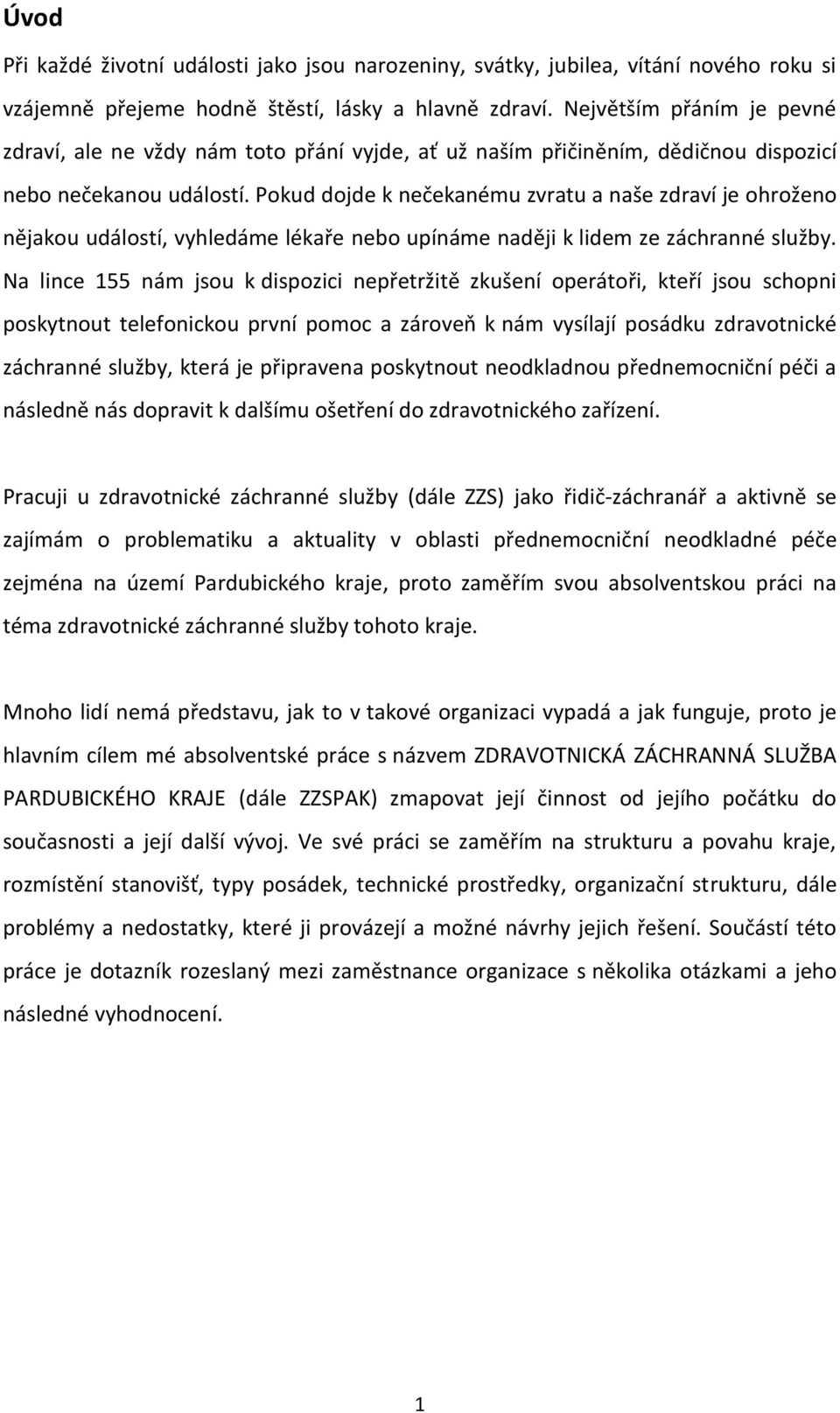 Úvod

Při každé životní události jako jsou narozeniny, svátky, jubilea, vítání nového roku si vzájemně přejeme hodně štěstí, lásky a hlavně zdraví. Největším přáním je pevné zdraví, ale ne vždy nám toto přání vyjde, ať už naším přičiněním, dědičnou dispozicí nebo nečekanou událostí. Pokud dojde k nečekanému zvratu a naše zdraví je ohroženo nějakou událostí, vyhledáme lékaře nebo upínáme naději k lidem ze záchranné služby. Na lince 155 nám jsou k dispozici nepřetržitě zkušení operátoři, kteří jsou schopni poskytnout telefonickou první pomoc a zároveň k nám vysílají posádku zdravotnické záchranné služby, která je připravena poskytnout neodkladnou přednemocniční péči a následně nás dopravit k dalšímu ošetření do zdravotnického zařízení.

Pracuji u zdravotnické záchranné služby (dále ZZS) jako řidič-záchranář a aktivně se zajímám o problematiku a aktuality v oblasti přednemocniční neodkladné péče zejména na území Pardubického kraje, proto zaměřím svou absolventskou práci na téma zdravotnické záchranné služby tohoto kraje.

Mnoho lidí nemá představu, jak to v takové organizaci vypadá a jak funguje, proto je hlavním cílem mé absolventské práce s názvem ZDRAVOTNICKÁ ZÁCHRANNÁ SLUŽBA PARDUBICKÉHO KRAJE (dále ZZSPAK) zmapovat její činnost od jejího počátku do současnosti a její další vývoj. Ve své práci se zaměřím na strukturu a povahu kraje, rozmístění stanovišť, typy posádek, technické prostředky, organizační strukturu, dále problémy a nedostatky, které ji provázejí a možné návrhy jejich řešení. Součástí této práce je dotazník rozeslaný mezi zaměstnance organizace s několika otázkami a jeho následné vyhodnocení.

1